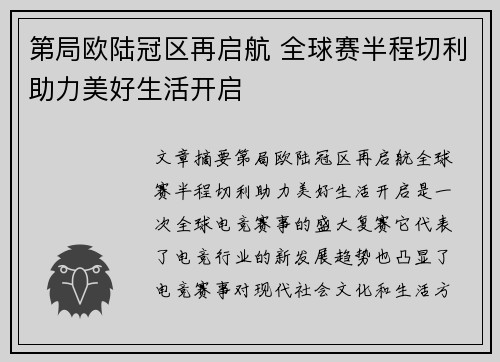 第局欧陆冠区再启航 全球赛半程切利助力美好生活开启

文章摘要第局欧陆冠区再启航全球赛半程切利助力美好生活开启是一次全球电竞赛事的盛大复赛它代表了电竞行业的新发展趋势也凸显了电竞赛事对现代社会文化和生活方